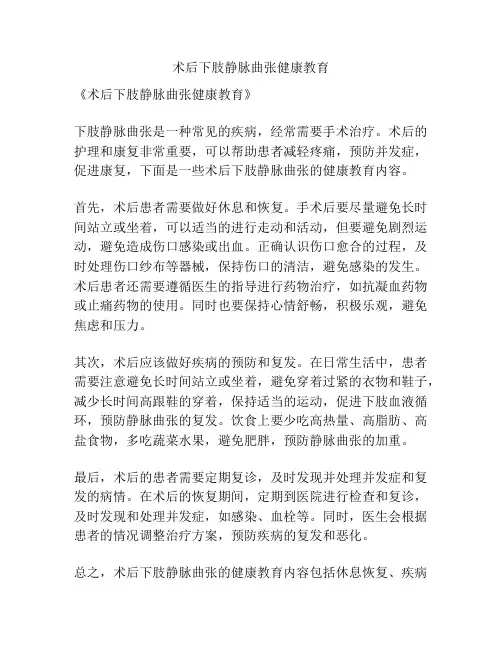 术后下肢静脉曲张健康教育

《术后下肢静脉曲张健康教育》

下肢静脉曲张是一种常见的疾病，经常需要手术治疗。术后的护理和康复非常重要，可以帮助患者减轻疼痛，预防并发症，促进康复，下面是一些术后下肢静脉曲张的健康教育内容。

首先，术后患者需要做好休息和恢复。手术后要尽量避免长时间站立或坐着，可以适当的进行走动和活动，但要避免剧烈运动，避免造成伤口感染或出血。正确认识伤口愈合的过程，及时处理伤口纱布等器械，保持伤口的清洁，避免感染的发生。术后患者还需要遵循医生的指导进行药物治疗，如抗凝血药物或止痛药物的使用。同时也要保持心情舒畅，积极乐观，避免焦虑和压力。

其次，术后应该做好疾病的预防和复发。在日常生活中，患者需要注意避免长时间站立或坐着，避免穿着过紧的衣物和鞋子，减少长时间高跟鞋的穿着，保持适当的运动，促进下肢血液循环，预防静脉曲张的复发。饮食上要少吃高热量、高脂肪、高盐食物，多吃蔬菜水果，避免肥胖，预防静脉曲张的加重。

最后，术后的患者需要定期复诊，及时发现并处理并发症和复发的病情。在术后的恢复期间，定期到医院进行检查和复诊，及时发现和处理并发症，如感染、血栓等。同时，医生会根据患者的情况调整治疗方案，预防疾病的复发和恶化。

总之，术后下肢静脉曲张的健康教育内容包括休息恢复、疾病